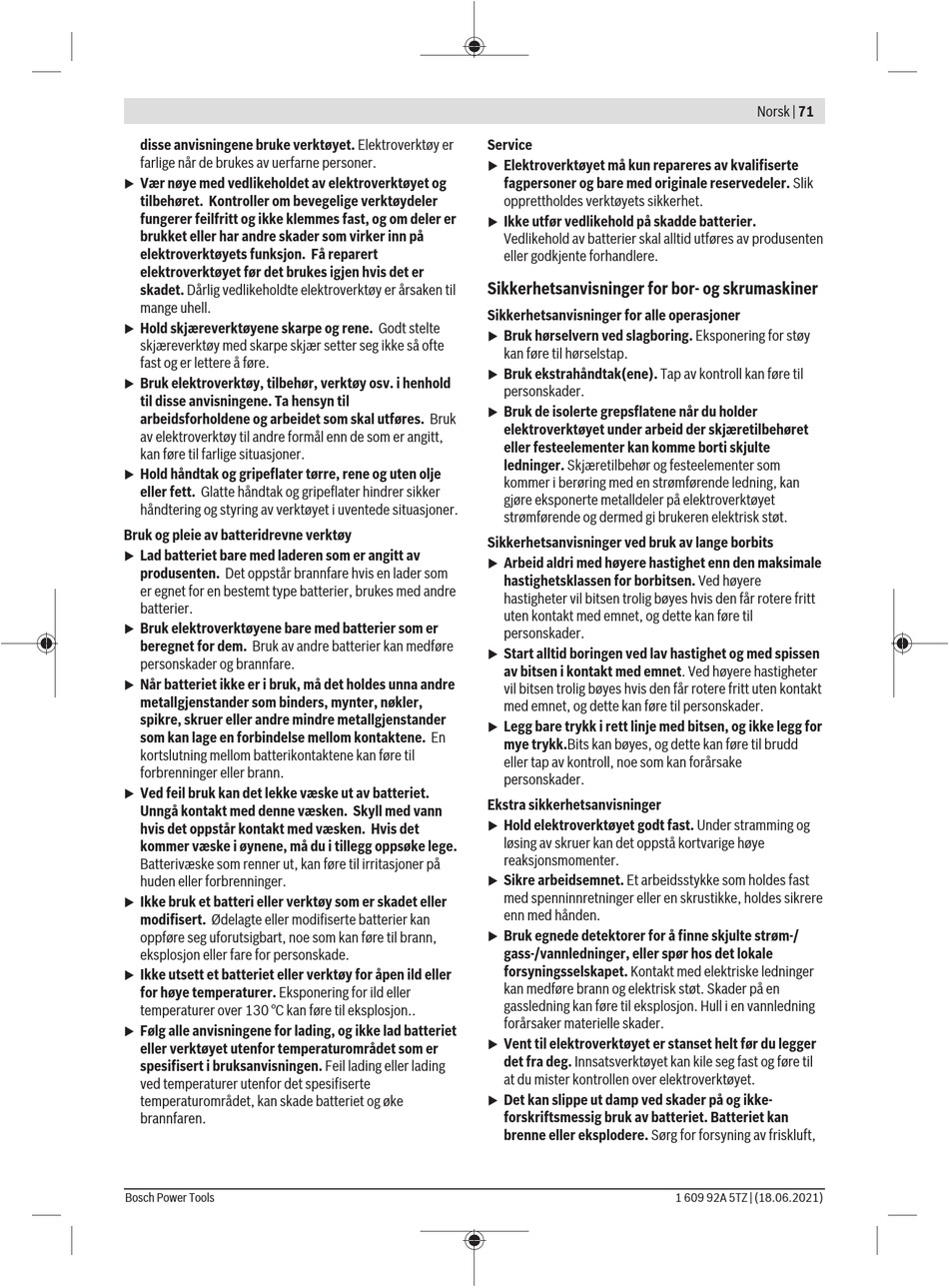 Norsk | 71

disse anvisningene bruke verktøyet. Elektroverktøy er farlige når de brukes av uerfarne personer.

▶ Vær nøye med vedlikeholdet av elektroverktøyet og tilbehøret. Kontroller om bevegelige verktøydeler fungerer feilfritt og ikke klemmes fast, og om deler er brukket eller har andre skader som virker inn på elektroverktøyets funksjon. Få reparert elektroverktøyet før det brukes igjen hvis det er skadet. Dårlig vedlikeholdte elektroverktøy er årsaken til mange uhell.

▶ Hold skjæreverktøyene skarpe og rene. Godt stelte skjæreverktøy med skarpe skjær setter seg ikke så ofte fast og er lettere å føre.

▶ Bruk elektroverktøy, tilbehør, verktøy osv. i henhold til disse anvisningene. Ta hensyn til arbeidsforholdene og arbeidet som skal utføres. Bruk av elektroverktøy til andre formål enn de som er angitt, kan føre til farlige situasjoner.

▶ Hold håndtak og gripeflater tørre, rene og uten olje eller fett. Glatte håndtak og gripeflater hindrer sikker håndtering og styring av verktøyet i uventede situasjoner.

Bruk og pleie av batteridrevne verktøy

▶ Lad batteriet bare med laderen som er angitt av produsenten. Det oppstår brannfare hvis en lader som er egnet for en bestemt type batterier, brukes med andre batterier.

▶ Bruk elektroverktøyene bare med batterier som er beregnet for dem. Bruk av andre batterier kan medføre personskader og brannfare.

▶ Når batteriet ikke er i bruk, må det holdes unna andre metallgjenstander som binders, mynter, nøkler, spikre, skruer eller andre mindre metallgjenstander som kan lage en forbindelse mellom kontaktene. En kortslutning mellom batterikontaktene kan føre til forbrenninger eller brann.

▶ Ved feil bruk kan det lekke væske ut av batteriet. Unngå kontakt med denne væsken. Skyll med vann hvis det oppstår kontakt med væsken. Hvis det kommer væske i øynene, må du i tillegg oppsøke lege. Batterivæske som renner ut, kan føre til irritasjoner på huden eller forbrenninger.

▶ Ikke bruk et batteri eller verktøy som er skadet eller modifisert. Ødelagte eller modifiserte batterier kan oppføre seg uforutsigbart, noe som kan føre til brann, eksplosjon eller fare for personskade.

▶ Ikke utsett et batteriet eller verktøy for åpen ild eller for høye temperaturer. Eksponering for ild eller temperaturer over 130 °C kan føre til eksplosjon..

▶ Følg alle anvisningene for lading, og ikke lad batteriet eller verktøyet utenfor temperaturområdet som er spesifisert i bruksanvisningen. Feil lading eller lading ved temperaturer utenfor det spesifiserte temperaturområdet, kan skade batteriet og øke brannfaren.

Service

▶ Elektroverktøyet må kun repareres av kvalifiserte fagpersoner og bare med originale reservedeler. Slik opprettholdes verktøyets sikkerhet.

▶ Ikke utfør vedlikehold på skadde batterier. Vedlikehold av batterier skal alltid utføres av produsenten eller godkjente forhandlere.

Sikkerhetsanvisninger for bor- og skrumaskiner

Sikkerhetsanvisninger for alle operasjoner

▶ Bruk hørselvern ved slagboring. Eksponering for støy kan føre til hørselstap.

▶ Bruk ekstrahåndtak(ene). Tap av kontroll kan føre til personskader.

▶ Bruk de isolerte grepsflatene når du holder elektroverktøyet under arbeid der skjæretilbehøret eller festeelementer kan komme borti skjulte ledninger. Skjæretilbehør og festeelementer som kommer i berøring med en strømførende ledning, kan gjøre eksponerte metalldeler på elektroverktøyet strømførende og dermed gi brukeren elektrisk støt.

Sikkerhetsanvisninger ved bruk av lange borbits

▶ Arbeid aldri med høyere hastighet enn den maksimale hastighetsklassen for borbitsen. Ved høyere hastigheter vil bitsen trolig bøyes hvis den får rotere fritt uten kontakt med emnet, og dette kan føre til personskader.

▶ Start alltid boringen ved lav hastighet og med spissen av bitsen i kontakt med emnet. Ved høyere hastigheter vil bitsen trolig bøyes hvis den får rotere fritt uten kontakt med emnet, og dette kan føre til personskader.

▶ Legg bare trykk i rett linje med bitsen, og ikke legg for mye trykk.Bits kan bøyes, og dette kan føre til brudd eller tap av kontroll, noe som kan forårsake personskader.

Ekstra sikkerhetsanvisninger

▶ Hold elektroverktøyet godt fast. Under stramming og løsing av skruer kan det oppstå kortvarige høye reaksjonsmomenter.

▶ Sikre arbeidsemnet. Et arbeidsstykke som holdes fast med spenninnretninger eller en skrustikke, holdes sikrere enn med hånden.

▶ Bruk egnede detektorer for å finne skjulte strøm-/gass-/vannledninger, eller spør hos det lokale forsyningsselskapet. Kontakt med elektriske ledninger kan medføre brann og elektrisk støt. Skader på en gassledning kan føre til eksplosjon. Hull i en vannledning forårsaker materielle skader.

▶ Vent til elektroverktøyet er stanset helt før du legger det fra deg. Innsatsverktøyet kan kile seg fast og føre til at du mister kontrollen over elektroverktøyet.

▶ Det kan slippe ut damp ved skader på og ikke-forskriftsmessig bruk av batteriet. Batteriet kan brenne eller eksplodere. Sørg for forsyning av friskluft,

Bosch Power Tools 1 609 92A 5TZ | (18.06.2021)